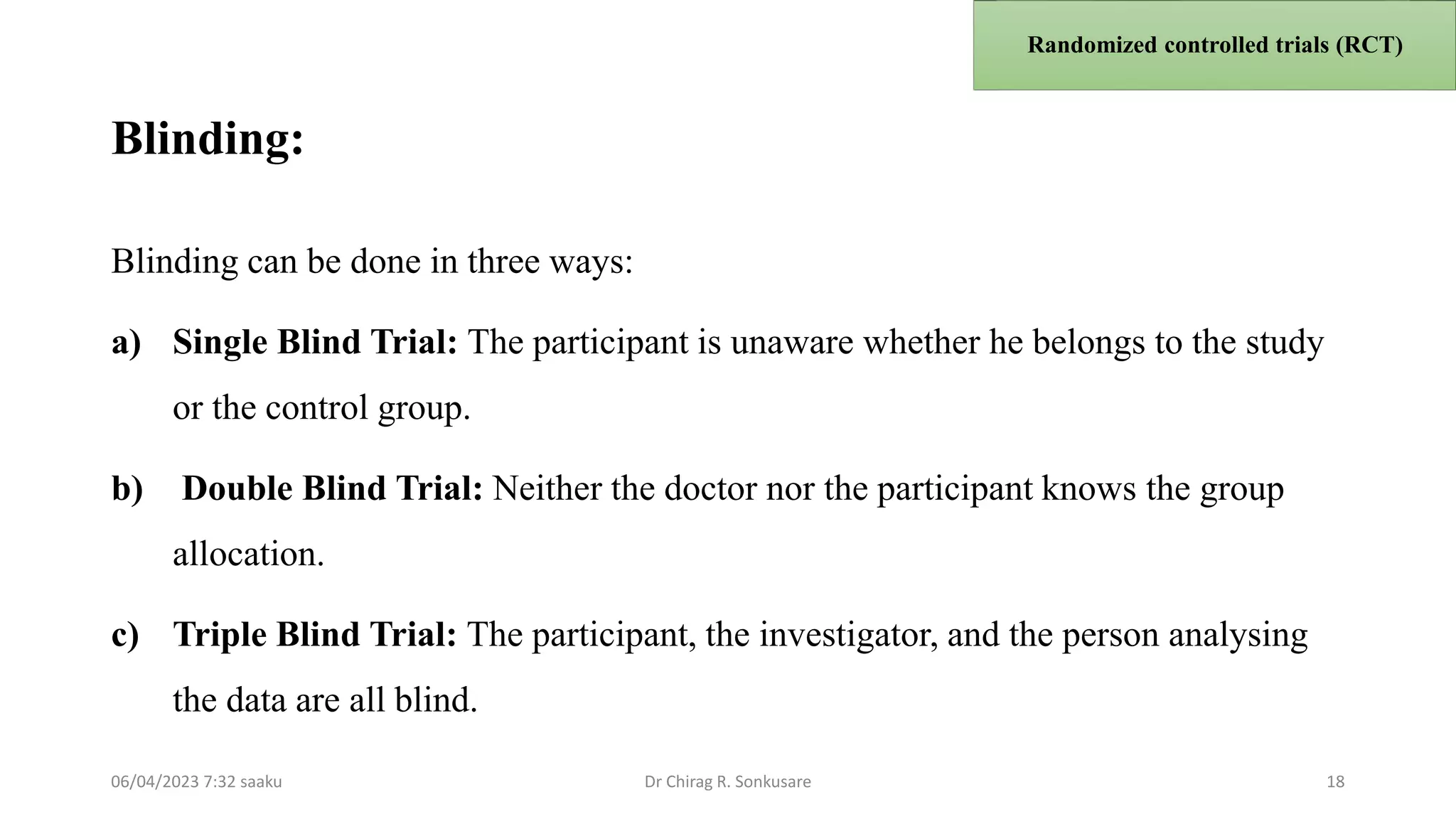 Randomized controlled trials (RCT)

Blinding:

Blinding can be done in three ways:

a) Single Blind Trial: The participant is unaware whether he belongs to the study or the control group.

b) Double Blind Trial: Neither the doctor nor the participant knows the group allocation.

c) Triple Blind Trial: The participant, the investigator, and the person analysing the data are all blind.

06/04/2023 7:32 saaku

Dr Chirag R. Sonkusare

18